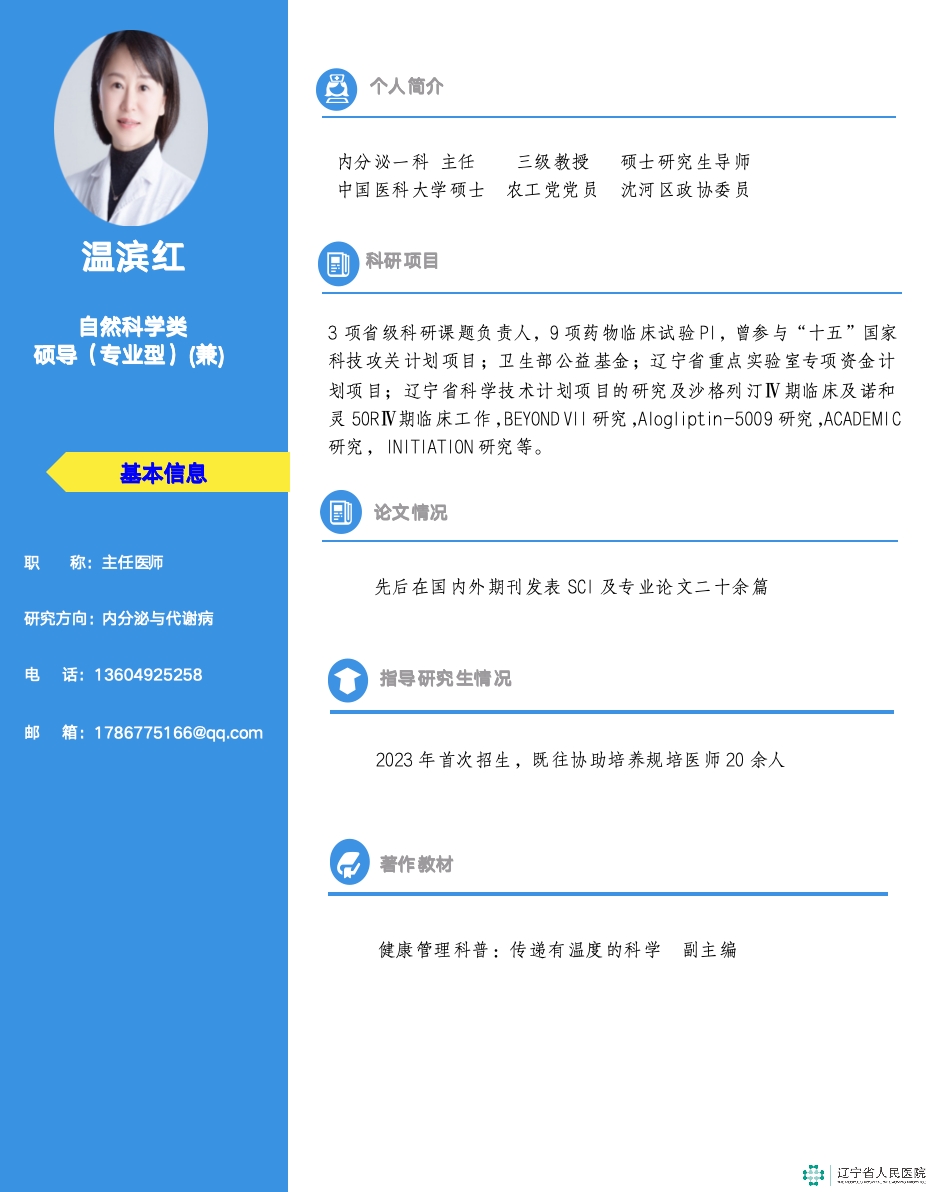 温滨红

自然科学类
硕导（专业型）(兼)

基本信息

职 称：主任医师

研究方向：内分泌与代谢病

电 话：13604925258

邮 箱：1786775166@qq.com

个人简介

内分泌一科 主任 三级教授 硕士研究生导师
中国医科大学硕士 农工党党员 沈河区政协委员

科研项目

3项省级科研课题负责人，9项药物临床试验PI，曾参与“十五”国家科技攻关计划项目；卫生部公益基金；辽宁省重点实验室专项资金计划项目；辽宁省科学技术计划项目的研究及沙格列汀Ⅳ期临床及诺和灵50RⅣ期临床工作，BEYOND VII研究，Alogliptin-5009研究，ACADEMIC研究，INITIATION研究等。

论文情况

先后在国内外期刊发表SCI及专业论文二十余篇

指导研究生情况

2023年首次招生，既往协助培养规培医师20余人

著作教材

健康管理科普：传递有温度的科学 副主编

辽宁省人民医院